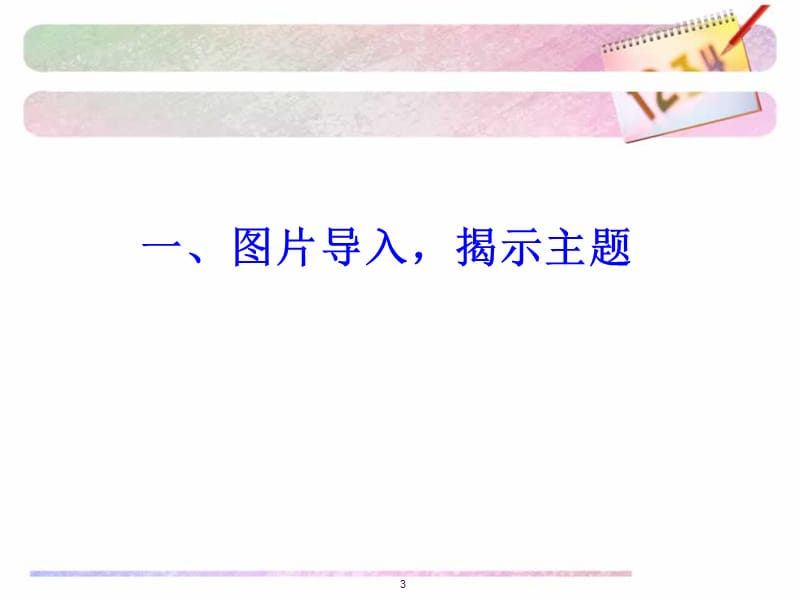 1234

一、图片导入，揭示主题

3